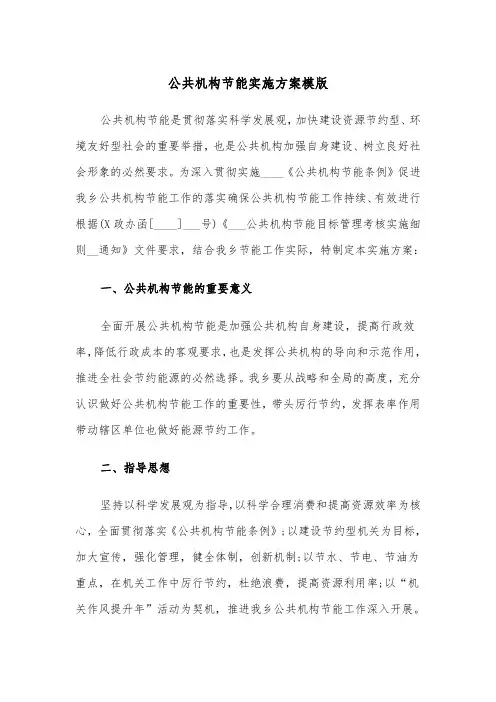 公共机构节能实施方案模版

公共机构节能是贯彻落实科学发展观，加快建设资源节约型、环境友好型社会的重要举措，也是公共机构加强自身建设、树立良好社会形象的必然要求。为深入贯彻实施____《公共机构节能条例》促进我乡公共机构节能工作的落实确保公共机构节能工作持续、有效进行根据(X政办函[____]___号)《___公共机构节能目标管理考核实施细则__通知》文件要求，结合我乡节能工作实际，特制定本实施方案：

一、公共机构节能的重要意义

全面开展公共机构节能是加强公共机构自身建设，提高行政效率，降低行政成本的客观要求，也是发挥公共机构的导向和示范作用，推进全社会节约能源的必然选择。我乡要从战略和全局的高度，充分认识做好公共机构节能工作的重要性，带头厉行节约，发挥表率作用带动辖区单位也做好能源节约工作。

二、指导思想

坚持以科学发展观为指导，以科学合理消费和提高资源效率为核心，全面贯彻落实《公共机构节能条例》；以建设节约型机关为目标，加大宣传，强化管理，健全体制，创新机制；以节水、节电、节油为重点，在机关工作中厉行节约，杜绝浪费，提高资源利用率；以“机关作风提升年”活动为契机，推进我乡公共机构节能工作深入开展。